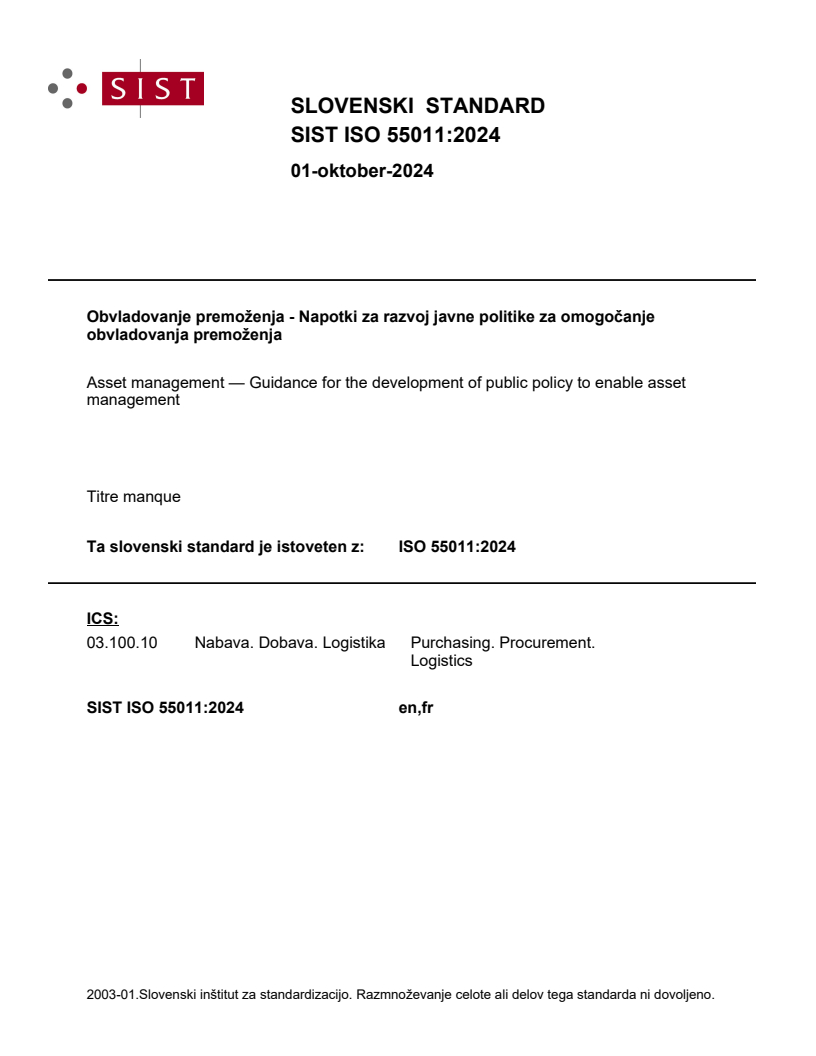 SIST

SLOVENSKI STANDARD
SIST ISO 55011:2024

01-oktober-2024

Obvladovanje premoženja - Napotki za razvoj javne politike za omogočanje obvladovanja premoženja

Asset management — Guidance for the development of public policy to enable asset management

Titre manque

Ta slovenski standard je istoveten z: ISO 55011:2024

ICS:
03.100.10 Nabava. Dobava. Logistika Purchasing. Procurement. Logistics

SIST ISO 55011:2024 en,fr

2003-01.Slovenski inštitut za standardizacijo. Razmnoževanje celote ali delov tega standarda ni dovoljeno.